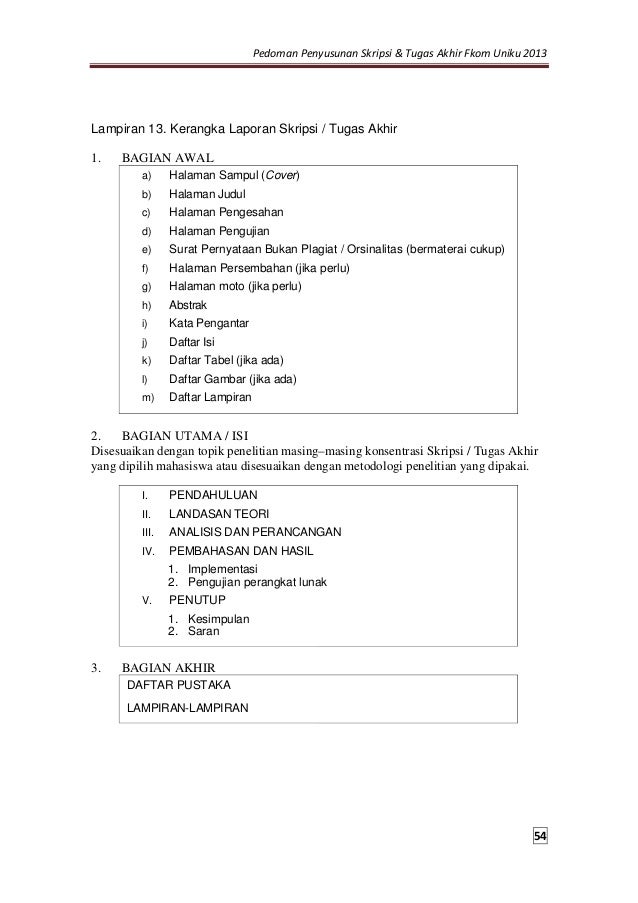 Pedoman Penyusunan Skripsi & Tugas Akhir Fkom Uniku 2013

Lampiran 13. Kerangka Laporan Skripsi / Tugas Akhir

1. BAGIAN AWAL

a) Halaman Sampul (Cover)
b) Halaman Judul
c) Halaman Pengesahan
d) Halaman Pengujian
e) Surat Pernyataan Bukan Plagiat / Orsinalitas (bermaterai cukup)
f) Halaman Persembahan (jika perlu)
g) Halaman moto (jika perlu)
h) Abstrak
i) Kata Pengantar
j) Daftar Isi
k) Daftar Tabel (jika ada)
l) Daftar Gambar (jika ada)
m) Daftar Lampiran

2. BAGIAN UTAMA / ISI

Disesuaikan dengan topik penelitian masing–masing konsentrasi Skripsi / Tugas Akhir yang dipilih mahasiswa atau disesuaikan dengan metodologi penelitian yang dipakai.

I. PENDAHULUAN
II. LANDASAN TEORI
III. ANALISIS DAN PERANCANGAN
IV. PEMBAHASAN DAN HASIL
1. Implementasi
2. Pengujian perangkat lunak
V. PENUTUP
1. Kesimpulan
2. Saran

3. BAGIAN AKHIR

DAFTAR PUSTAKA

LAMPIRAN-LAMPIRAN

54